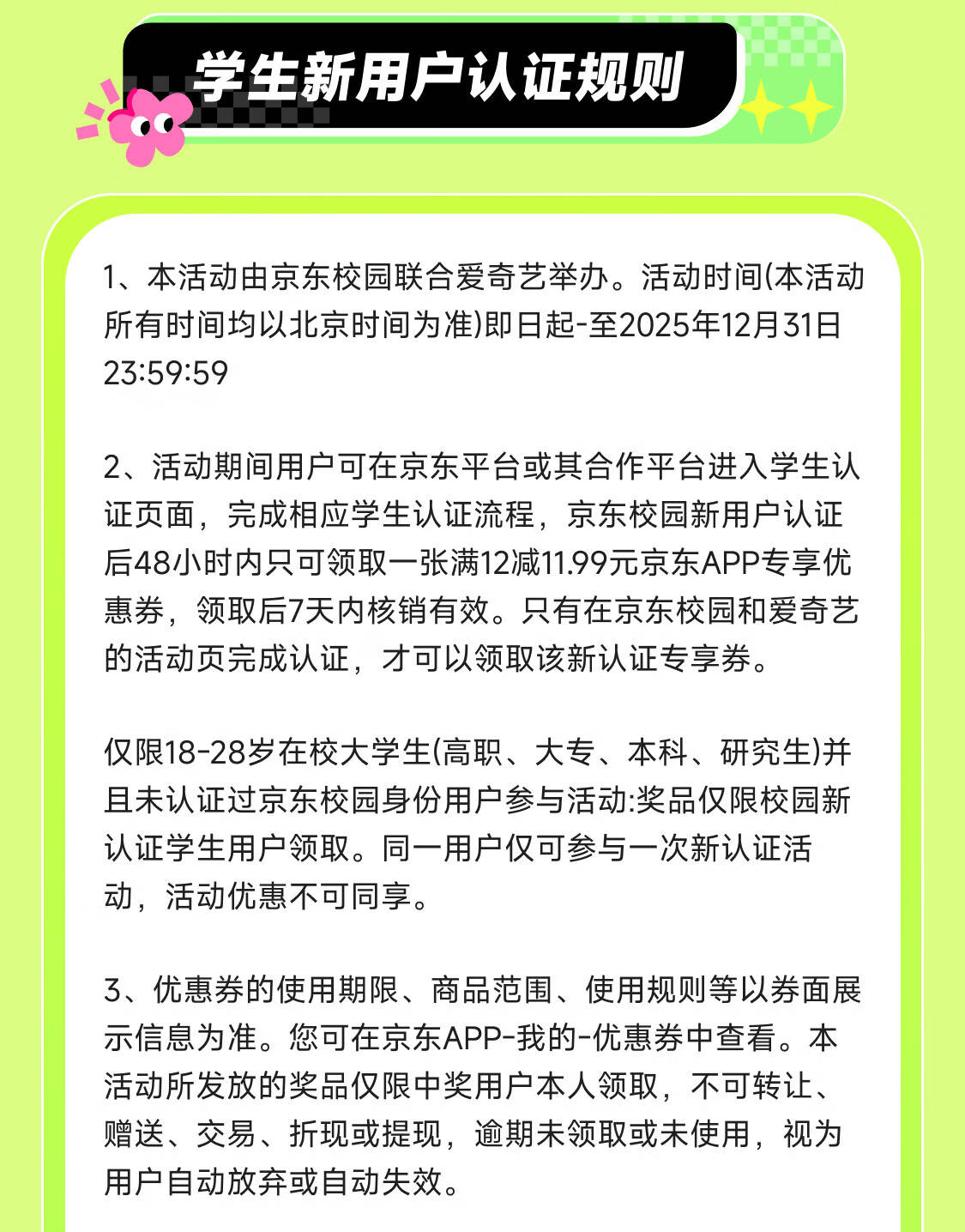 学生新用户认证规则

1、本活动由京东校园联合爱奇艺举办。活动时间(本活动所有时间均以北京时间为准)即日起-至2025年12月31日23:59:59

2、活动期间用户可在京东平台或其合作平台进入学生认证页面，完成相应学生认证流程，京东校园新用户认证后48小时内只可领取一张满12减11.99元京东APP专享优惠券，领取后7天内核销有效。只有在京东校园和爱奇艺的活动页完成认证，才可以领取该新认证专享券。

仅限18-28岁在校大学生(高职、大专、本科、研究生)并且未认证过京东校园身份用户参与活动:奖品仅限校园新认证学生用户领取。同一用户仅可参与一次新认证活动，活动优惠不可同享。

3、优惠券的使用期限、商品范围、使用规则等以券面展示信息为准。您可在京东APP-我的-优惠券中查看。本活动所发放的奖品仅限中奖用户本人领取，不可转让、赠送、交易、折现或提现，逾期未领取或未使用，视为用户自动放弃或自动失效。